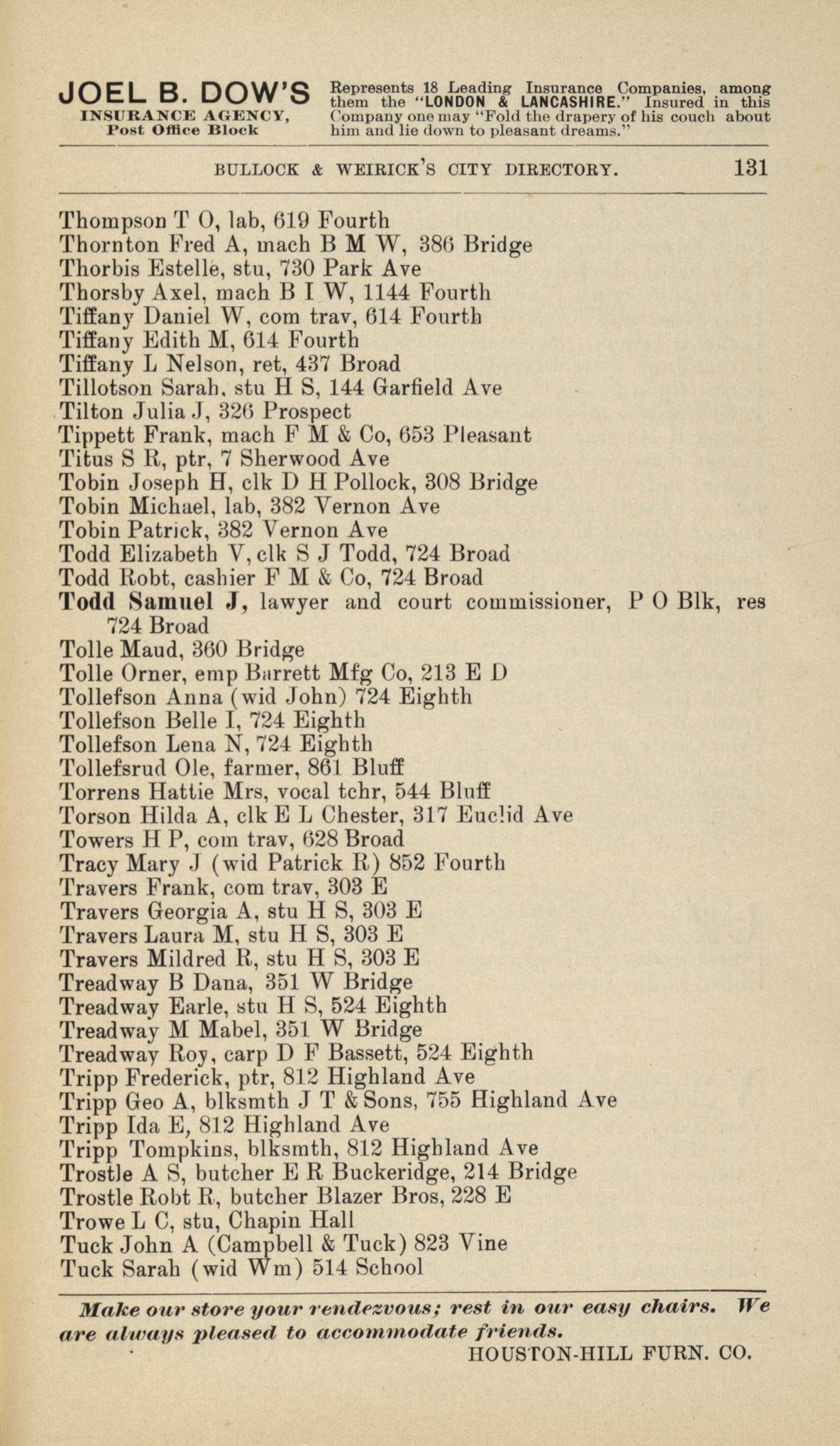 JOEL B. DOW'S INSURANCE AGENCY, Post Office Block

Represents 18 Leading Insurance Companies, among them the "LONDON & LANCASHIRE." Insured in this Company one may "Fold the drapery of his couch about him and lie down to pleasant dreams."

BULLOCK & WEIRICK'S CITY DIRECTORY. 131

Thompson T O, lab, 619 Fourth
Thornton Fred A, mach B M W, 386 Bridge
Thorbis Estelle, stu, 730 Park Ave
Thorsby Axel, mach B I W, 1144 Fourth
Tiffany Daniel W, com trav, 614 Fourth
Tiffany Edith M, 614 Fourth
Tiffany L Nelson, ret, 437 Broad
Tillotson Sarah, stu H S, 144 Garfield Ave
Tilton Julia J, 326 Prospect
Tippett Frank, mach F M & Co, 653 Pleasant
Titus S R, ptr, 7 Sherwood Ave
Tobin Joseph H, clk D H Pollock, 308 Bridge
Tobin Michael, lab, 382 Vernon Ave
Tobin Patrick, 382 Vernon Ave
Todd Elizabeth V, clk S J Todd, 724 Broad
Todd Robt, cashier F M & Co, 724 Broad
Todd Samuel J, lawyer and court commissioner, P O Blk, res 724 Broad
Tolle Maud, 360 Bridge
Tolle Orner, emp Barrett Mfg Co, 213 E D
Tollefson Anna (wid John) 724 Eighth
Tollefson Belle I, 724 Eighth
Tollefson Lena N, 724 Eighth
Tollefsrud Ole, farmer, 861 Bluff
Torrens Hattie Mrs, vocal tchr, 544 Bluff
Torson Hilda A, clk E L Chester, 317 Euclid Ave
Towers H P, com trav, 628 Broad
Tracy Mary J (wid Patrick R) 852 Fourth
Travers Frank, com trav, 303 E
Travers Georgia A, stu H S, 303 E
Travers Laura M, stu H S, 303 E
Travers Mildred R, stu H S, 303 E
Treadway B Dana, 351 W Bridge
Treadway Earle, stu H S, 524 Eighth
Treadway M Mabel, 351 W Bridge
Treadway Roy, carp D F Bassett, 524 Eighth
Tripp Frederick, ptr, 812 Highland Ave
Tripp Geo A, blksmth J T & Sons, 755 Highland Ave
Tripp Ida E, 812 Highland Ave
Tripp Tompkins, blksmth, 812 Highland Ave
Trostle A S, butcher E R Buckeridge, 214 Bridge
Trostle Robt R, butcher Blazer Bros, 228 E
Trowe L C, stu, Chapin Hall
Tuck John A (Campbell & Tuck) 823 Vine
Tuck Sarah (wid Wm) 514 School

Make our store your rendezvous; rest in our easy chairs. We are always pleased to accommodate friends.
HOUSTON-HILL FURN. CO.